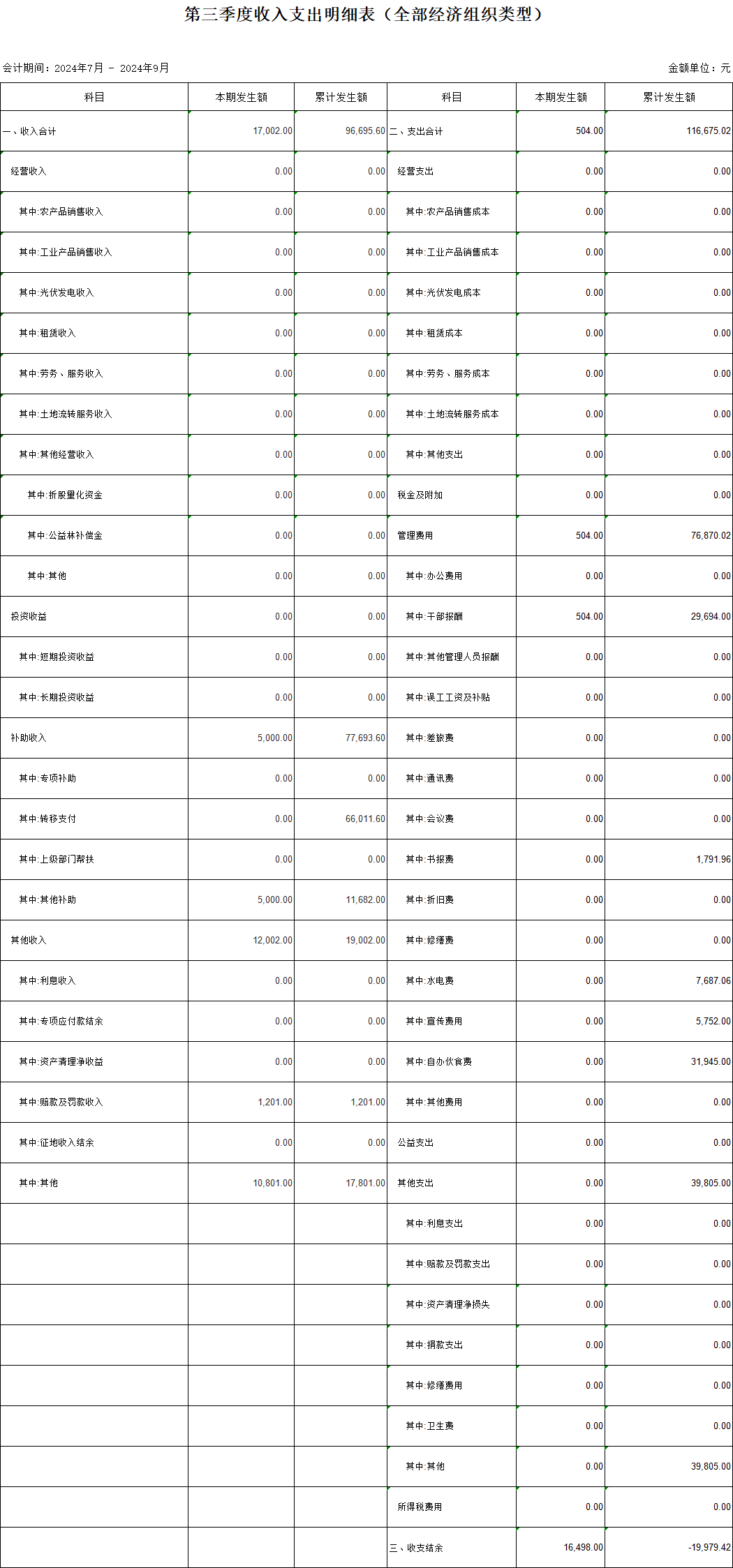 第三季度收入支出明细表（全部经济组织类型）

会计期间：2024年7月 - 2024年9月

金额单位：元

| 科目 | 本期发生额 | 累计发生额 | 科目 | 本期发生额 | 累计发生额 |
|---|---|---|---|---|---|
| 一、收入合计 | 17,002.00 | 96,695.60 | 二、支出合计 | 504.00 | 116,675.02 |
| 经营收入 | 0.00 | 0.00 | 经营支出 | 0.00 | 0.00 |
| 其中:农产品销售收入 | 0.00 | 0.00 | 其中:农产品销售成本 | 0.00 | 0.00 |
| 其中:工业产品销售收入 | 0.00 | 0.00 | 其中:工业产品销售成本 | 0.00 | 0.00 |
| 其中:光伏发电收入 | 0.00 | 0.00 | 其中:光伏发电成本 | 0.00 | 0.00 |
| 其中:租赁收入 | 0.00 | 0.00 | 其中:租赁成本 | 0.00 | 0.00 |
| 其中:劳务、服务收入 | 0.00 | 0.00 | 其中:劳务、服务成本 | 0.00 | 0.00 |
| 其中:土地流转服务收入 | 0.00 | 0.00 | 其中:土地流转服务成本 | 0.00 | 0.00 |
| 其中:其他经营收入 | 0.00 | 0.00 | 其中:其他支出 | 0.00 | 0.00 |
| 其中:折股量化资金 | 0.00 | 0.00 | 税金及附加 | 0.00 | 0.00 |
| 其中:公益林补偿金 | 0.00 | 0.00 | 管理费用 | 504.00 | 76,870.02 |
| 其中:其他 | 0.00 | 0.00 | 其中:办公费用 | 0.00 | 0.00 |
| 投资收益 | 0.00 | 0.00 | 其中:干部报酬 | 504.00 | 29,694.00 |
| 其中:短期投资收益 | 0.00 | 0.00 | 其中:其他管理人员报酬 | 0.00 | 0.00 |
| 其中:长期投资收益 | 0.00 | 0.00 | 其中:误工工资及补贴 | 0.00 | 0.00 |
| 补助收入 | 5,000.00 | 77,693.60 | 其中:差旅费 | 0.00 | 0.00 |
| 其中:专项补助 | 0.00 | 0.00 | 其中:通讯费 | 0.00 | 0.00 |
| 其中:转移支付 | 0.00 | 66,011.60 | 其中:会议费 | 0.00 | 0.00 |
| 其中:上级部门帮扶 | 0.00 | 0.00 | 其中:书报费 | 0.00 | 1,791.96 |
| 其中:其他补助 | 5,000.00 | 11,682.00 | 其中:折旧费 | 0.00 | 0.00 |
| 其他收入 | 12,002.00 | 19,002.00 | 其中:修缮费 | 0.00 | 0.00 |
| 其中:利息收入 | 0.00 | 0.00 | 其中:水电费 | 0.00 | 7,687.06 |
| 其中:专项应付款结余 | 0.00 | 0.00 | 其中:宣传费用 | 0.00 | 5,752.00 |
| 其中:资产清理净收益 | 0.00 | 0.00 | 其中:自办伙食费 | 0.00 | 31,945.00 |
| 其中:赔款及罚款收入 | 1,201.00 | 1,201.00 | 其中:其他费用 | 0.00 | 0.00 |
| 其中:征地收入结余 | 0.00 | 0.00 | 公益支出 | 0.00 | 0.00 |
| 其中:其他 | 10,801.00 | 17,801.00 | 其他支出 | 0.00 | 39,805.00 |
| | | | 其中:利息支出 | 0.00 | 0.00 |
| | | | 其中:赔款及罚款支出 | 0.00 | 0.00 |
| | | | 其中:资产清理净损失 | 0.00 | 0.00 |
| | | | 其中:捐款支出 | 0.00 | 0.00 |
| | | | 其中:修缮费用 | 0.00 | 0.00 |
| | | | 其中:卫生费 | 0.00 | 0.00 |
| | | | 其中:其他 | 0.00 | 39,805.00 |
| | | | 所得税费用 | 0.00 | 0.00 |
| | | | 三、收支结余 | 16,498.00 | -19,979.42 |